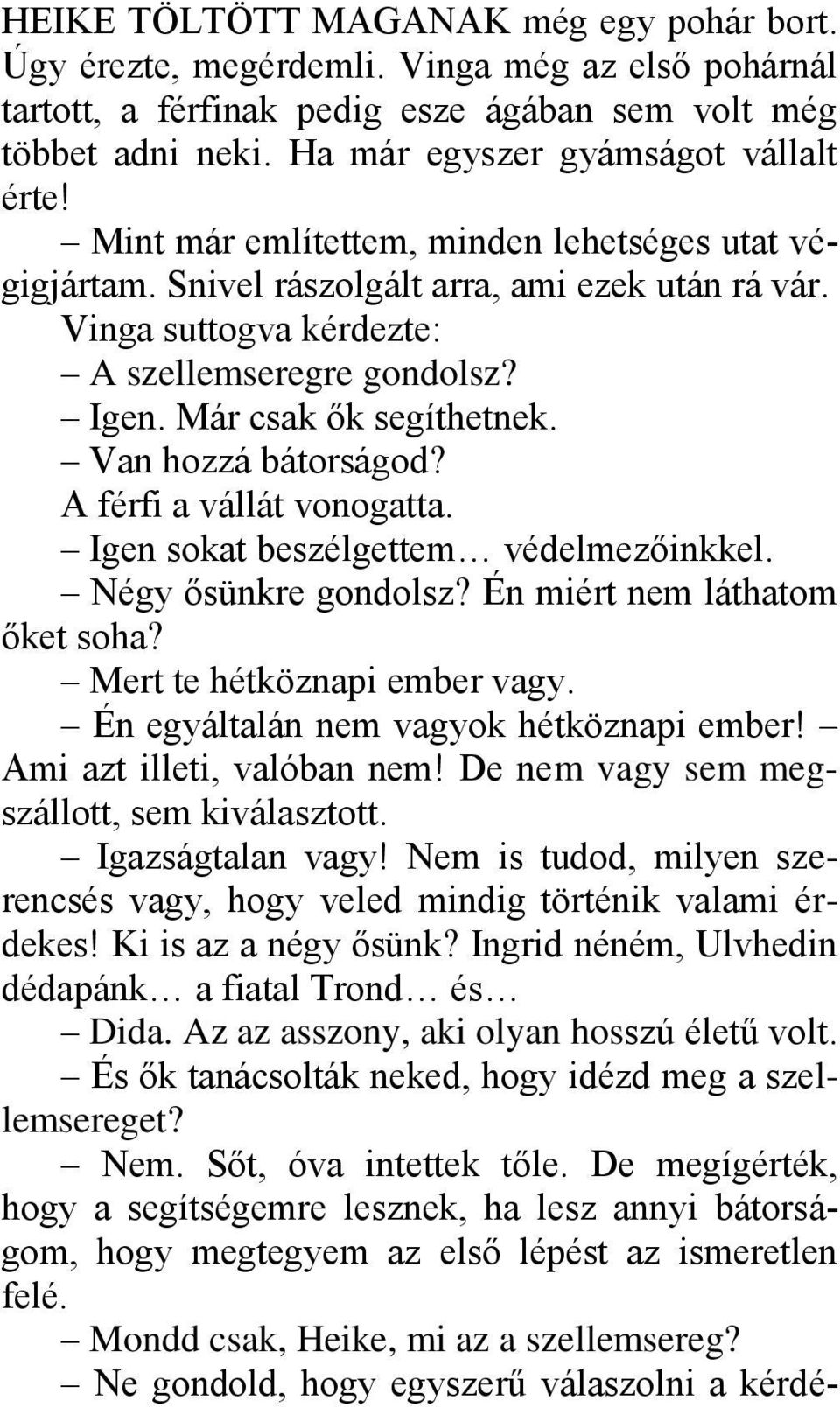 HEIKE TÖLTÖTT MAGANAK még egy pohár bort. Úgy érezte, megérdemli. Vinga még az első pohárnál tartott, a férfinak pedig esze ágában sem volt még többet adni neki. Ha már egyszer gyámságot vállalt érte!

– Mint már említettem, minden lehetséges utat végigjártam. Snivel rászolgált arra, ami ezek után rá vár.

Vinga suttogva kérdezte:

– A szellemseregre gondolsz?

– Igen. Már csak ők segíthetnek.

– Van hozzá bátorságod?

A férfi a vállát vonogatta.

– Igen sokat beszélgettem… védelmezőinkkel.

– Négy ősünkre gondolsz? Én miért nem láthatom őket soha?

– Mert te hétköznapi ember vagy.

– Én egyáltalán nem vagyok hétköznapi ember! – Ami azt illeti, valóban nem! De nem vagy sem megszállott, sem kiválasztott.

– Igazságtalan vagy! Nem is tudod, milyen szerencsés vagy, hogy veled mindig történik valami érdekes! Ki is az a négy ősünk? Ingrid néném, Ulvhedin dédapánk… a fiatal Trond… és…

– Dida. Az az asszony, aki olyan hosszú életű volt.

– És ők tanácsolták neked, hogy idézd meg a szellemsereget?

– Nem. Sőt, óva intettek tőle. De megígérték, hogy a segítségemre lesznek, ha lesz annyi bátorságom, hogy megtegyem az első lépést az ismeretlen felé.

– Mondd csak, Heike, mi az a szellemsereg?

– Ne gondold, hogy egyszerű válaszolni a kérdé-